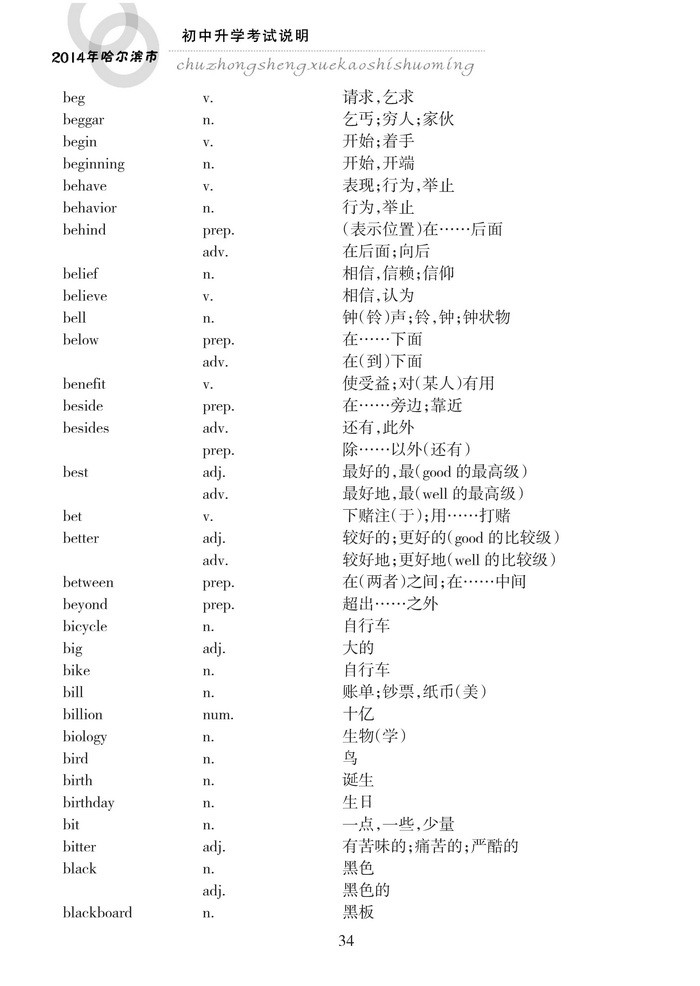 2014年哈尔滨市
初中升学考试说明
chuzhongshengxuekaoshishuoming

| | | |
|---|---|---|
| beg | v. | 请求,乞求 |
| beggar | n. | 乞丐;穷人;家伙 |
| begin | v. | 开始;着手 |
| beginning | n. | 开始,开端 |
| behave | v. | 表现;行为,举止 |
| behavior | n. | 行为,举止 |
| behind | prep. | (表示位置)在……后面 |
| | adv. | 在后面;向后 |
| belief | n. | 相信,信赖;信仰 |
| believe | v. | 相信,认为 |
| bell | n. | 钟(铃)声;铃,钟;钟状物 |
| below | prep. | 在……下面 |
| | adv. | 在(到)下面 |
| benefit | v. | 使受益;对(某人)有用 |
| beside | prep. | 在……旁边;靠近 |
| besides | adv. | 还有,此外 |
| | prep. | 除……以外(还有) |
| best | adj. | 最好的,最(good 的最高级) |
| | adv. | 最好地,最(well 的最高级) |
| bet | v. | 下赌注(于);用……打赌 |
| better | adj. | 较好的;更好的(good 的比较级) |
| | adv. | 较好地;更好地(well 的比较级) |
| between | prep. | 在(两者)之间;在……中间 |
| beyond | prep. | 超出……之外 |
| bicycle | n. | 自行车 |
| big | adj. | 大的 |
| bike | n. | 自行车 |
| bill | n. | 账单;钞票,纸币(美) |
| billion | num. | 十亿 |
| biology | n. | 生物(学) |
| bird | n. | 鸟 |
| birth | n. | 诞生 |
| birthday | n. | 生日 |
| bit | n. | 一点,一些,少量 |
| bitter | adj. | 有苦味的;痛苦的;严酷的 |
| black | n. | 黑色 |
| | adj. | 黑色的 |
| blackboard | n. | 黑板 |

34